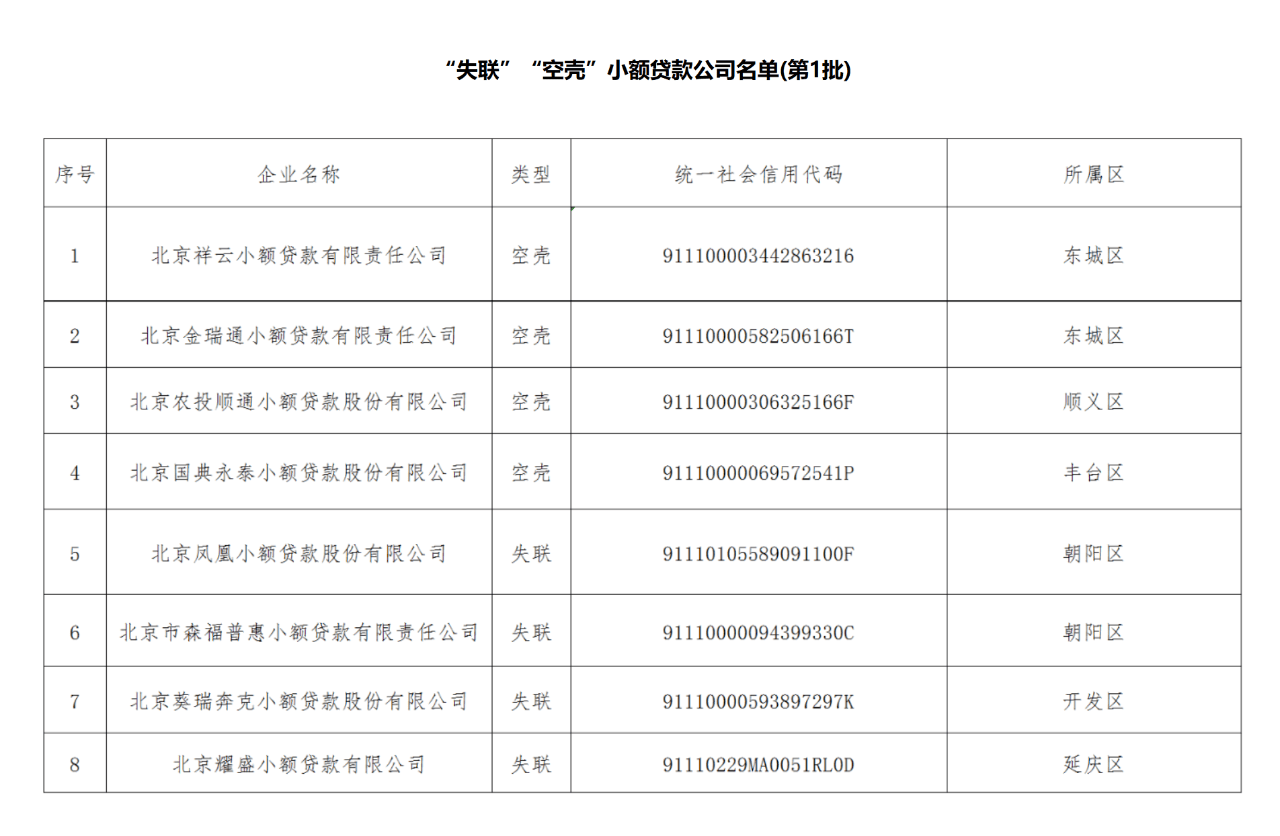 “失联”“空壳”小额贷款公司名单(第1批)

| 序号 | 企业名称 | 类型 | 统一社会信用代码 | 所属区 |
|---|---|---|---|---|
| 1 | 北京祥云小额贷款有限责任公司 | 空壳 | 911100003442863216 | 东城区 |
| 2 | 北京金瑞通小额贷款有限责任公司 | 空壳 | 91110000582506166T | 东城区 |
| 3 | 北京农投顺通小额贷款股份有限公司 | 空壳 | 91110000306325166F | 顺义区 |
| 4 | 北京国典永泰小额贷款股份有限公司 | 空壳 | 91110000069572541P | 丰台区 |
| 5 | 北京凤凰小额贷款股份有限公司 | 失联 | 91110105589091100F | 朝阳区 |
| 6 | 北京市森福普惠小额贷款有限责任公司 | 失联 | 91110000094399330C | 朝阳区 |
| 7 | 北京葵瑞奔克小额贷款股份有限公司 | 失联 | 91110000593897297K | 开发区 |
| 8 | 北京耀盛小额贷款有限公司 | 失联 | 91110229MA0051RL0D | 延庆区 |